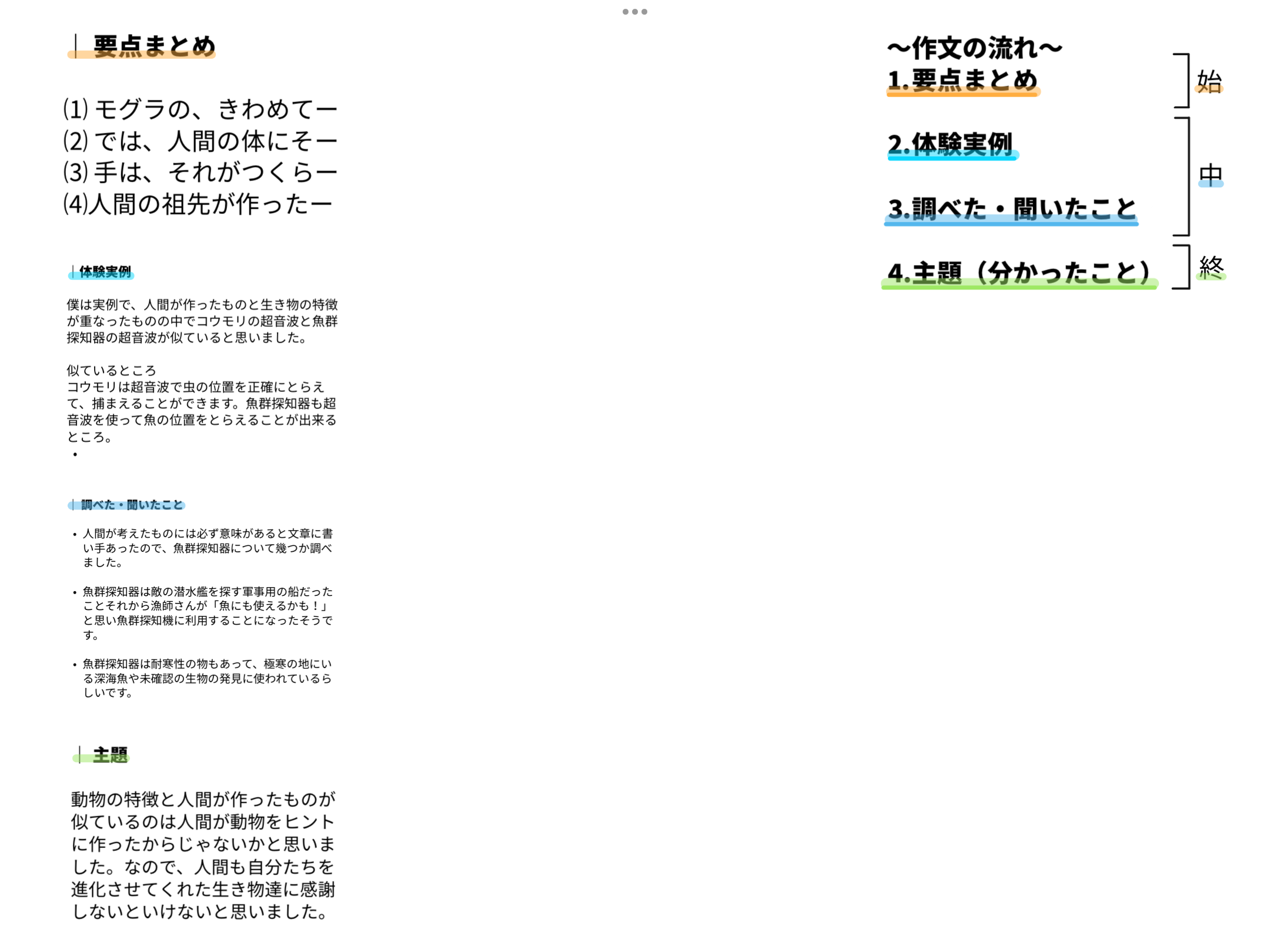 要点まとめ

(1) モグラの、きわめてー
(2) では、人間の体にそー
(3) 手は、それがつくらー
(4)人間の祖先が作ったー

体験実例

僕は実例で、人間が作ったものと生き物の特徴が重なったものの中でコウモリの超音波と魚群探知器の超音波が似ていると思いました。

似ているところ
コウモリは超音波で虫の位置を正確にとらえて、捕まえることができます。魚群探知器も超音波を使って魚の位置をとらえることが出来るところ。
•

調べた・聞いたこと

• 人間が考えたものには必ず意味があると文章に書い手あったので、魚群探知器について幾つか調べました。

• 魚群探知器は敵の潜水艦を探す軍事用の船だったことそれから漁師さんが「魚にも使えるかも！」と思い魚群探知機に利用することになったそうです。

• 魚群探知器は耐寒性の物もあって、極寒の地にいる深海魚や未確認の生物の発見に使われているらしいです。

主題

動物の特徴と人間が作ったものが似ているのは人間が動物をヒントに作ったからじゃないかと思いました。なので、人間も自分たちを進化させてくれた生き物達に感謝しないといけないと思いました。

〜作文の流れ〜
1.要点まとめ
始

2.体験実例

3.調べた・聞いたこと
中

4.主題（分かったこと）
終